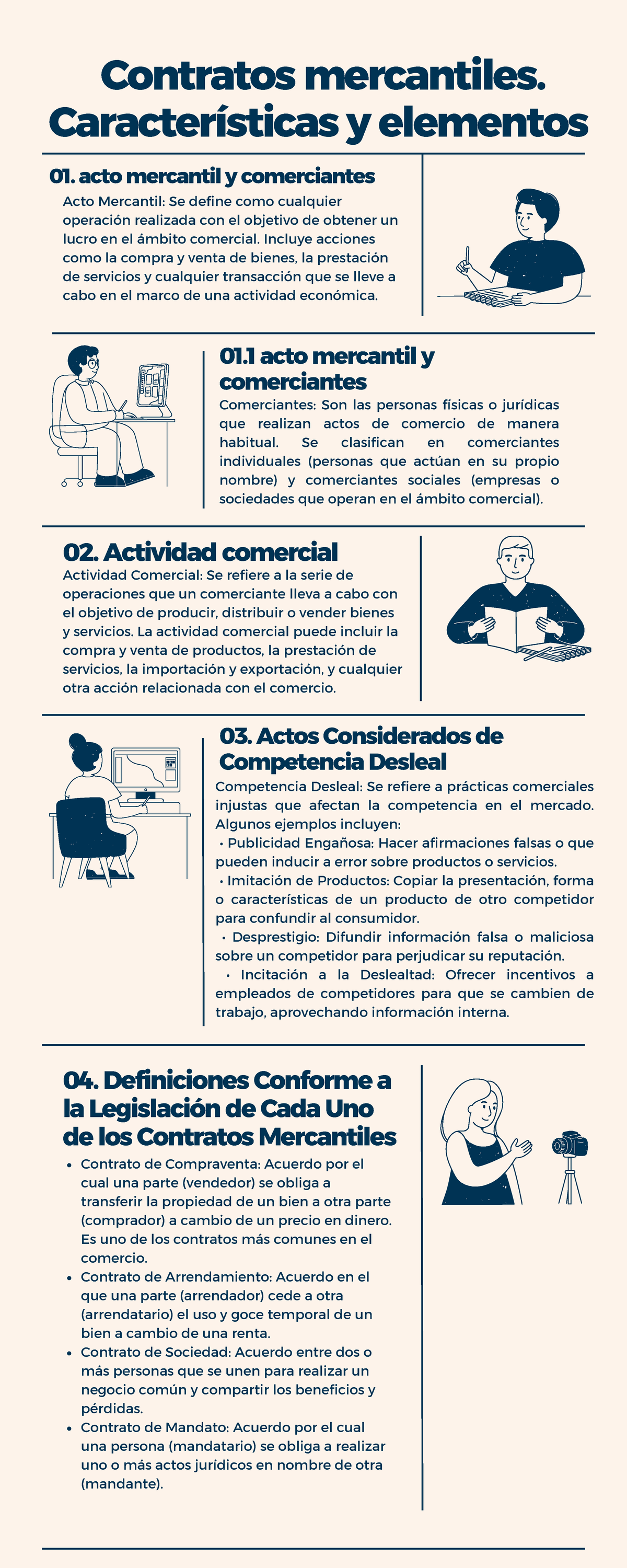 Contratos mercantiles. Características y elementos

01. acto mercantil y comerciantes

Acto Mercantil: Se define como cualquier operación realizada con el objetivo de obtener un lucro en el ámbito comercial. Incluye acciones como la compra y venta de bienes, la prestación de servicios y cualquier transacción que se lleve a cabo en el marco de una actividad económica.

01.1 acto mercantil y comerciantes

Comerciantes: Son las personas físicas o jurídicas que realizan actos de comercio de manera habitual. Se clasifican en comerciantes individuales (personas que actúan en su propio nombre) y comerciantes sociales (empresas o sociedades que operan en el ámbito comercial).

02. Actividad comercial

Actividad Comercial: Se refiere a la serie de operaciones que un comerciante lleva a cabo con el objetivo de producir, distribuir o vender bienes y servicios. La actividad comercial puede incluir la compra y venta de productos, la prestación de servicios, la importación y exportación, y cualquier otra acción relacionada con el comercio.

03. Actos Considerados de Competencia Desleal

Competencia Desleal: Se refiere a prácticas comerciales injustas que afectan la competencia en el mercado. Algunos ejemplos incluyen:
• Publicidad Engañosa: Hacer afirmaciones falsas o que pueden inducir a error sobre productos o servicios.
• Imitación de Productos: Copiar la presentación, forma o características de un producto de otro competidor para confundir al consumidor.
• Desprestigio: Difundir información falsa o maliciosa sobre un competidor para perjudicar su reputación.
• Incitación a la Deslealtad: Ofrecer incentivos a empleados de competidores para que se cambien de trabajo, aprovechando información interna.

04. Definiciones Conforme a la Legislación de Cada Uno de los Contratos Mercantiles

• Contrato de Compraventa: Acuerdo por el cual una parte (vendedor) se obliga a transferir la propiedad de un bien a otra parte (comprador) a cambio de un precio en dinero. Es uno de los contratos más comunes en el comercio.
• Contrato de Arrendamiento: Acuerdo en el que una parte (arrendador) cede a otra (arrendatario) el uso y goce temporal de un bien a cambio de una renta.
• Contrato de Sociedad: Acuerdo entre dos o más personas que se unen para realizar un negocio común y compartir los beneficios y pérdidas.
• Contrato de Mandato: Acuerdo por el cual una persona (mandatario) se obliga a realizar uno o más actos jurídicos en nombre de otra (mandante).